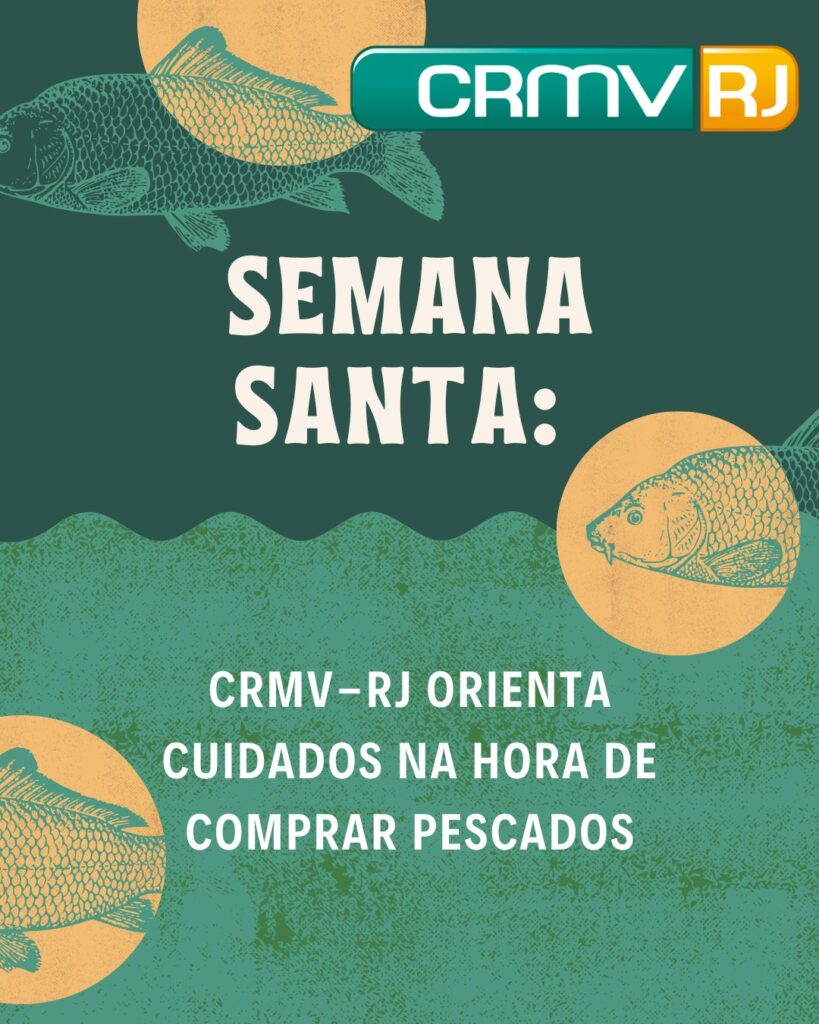 CRMV RJ

SEMANA SANTA:

CRMV-RJ ORIENTA CUIDADOS NA HORA DE COMPRAR PESCADOS